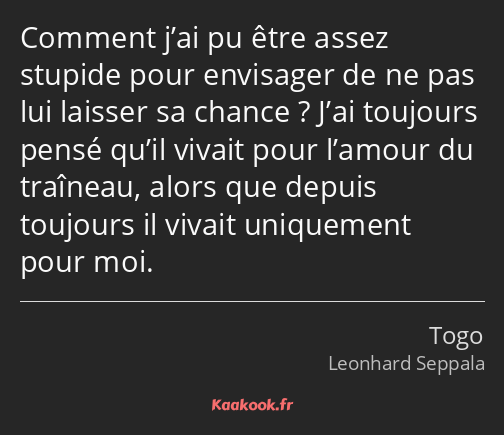 Comment j’ai pu être assez stupide pour envisager de ne pas lui laisser sa chance ? J’ai toujours pensé qu’il vivait pour l’amour du traîneau, alors que depuis toujours il vivait uniquement pour moi.

Togo
Leonhard Seppala

Kaakook.fr